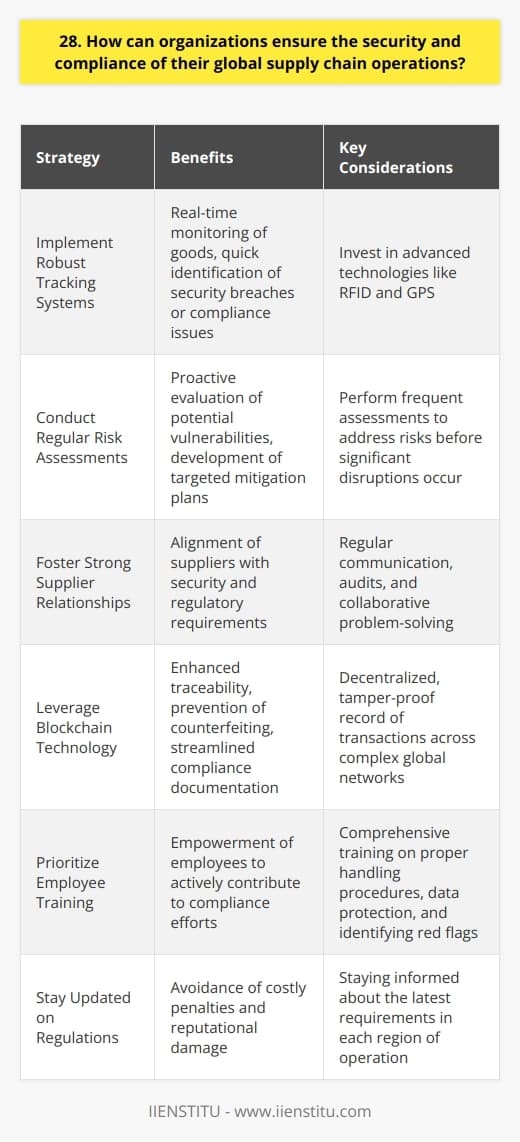 28. How can organizations ensure the security and compliance of their global supply chain operations?

| Strategy | Benefits | Key Considerations |
|---|---|---|
| Implement Robust Tracking Systems | Real-time monitoring of goods, quick identification of security breaches or compliance issues | Invest in advanced technologies like RFID and GPS |
| Conduct Regular Risk Assessments | Proactive evaluation of potential vulnerabilities, development of targeted mitigation plans | Perform frequent assessments to address risks before significant disruptions occur |
| Foster Strong Supplier Relationships | Alignment of suppliers with security and regulatory requirements | Regular communication, audits, and collaborative problem-solving |
| Leverage Blockchain Technology | Enhanced traceability, prevention of counterfeiting, streamlined compliance documentation | Decentralized, tamper-proof record of transactions across complex global networks |
| Prioritize Employee Training | Empowerment of employees to actively contribute to compliance efforts | Comprehensive training on proper handling procedures, data protection, and identifying red flags |
| Stay Updated on Regulations | Avoidance of costly penalties and reputational damage | Staying informed about the latest requirements in each region of operation |

IIENSTITU - www.iienstitu.com